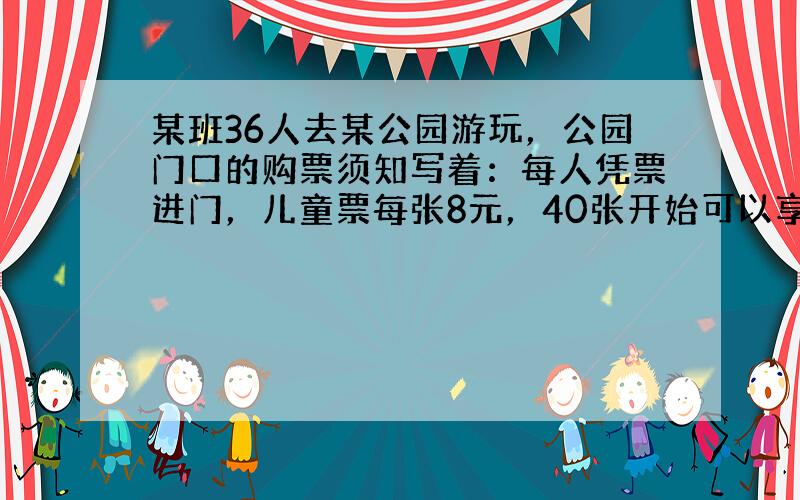 某班36人去某公园游玩，公园门口的购票须知写着：每人凭票进门，儿童票每张8元，40张开始可以享